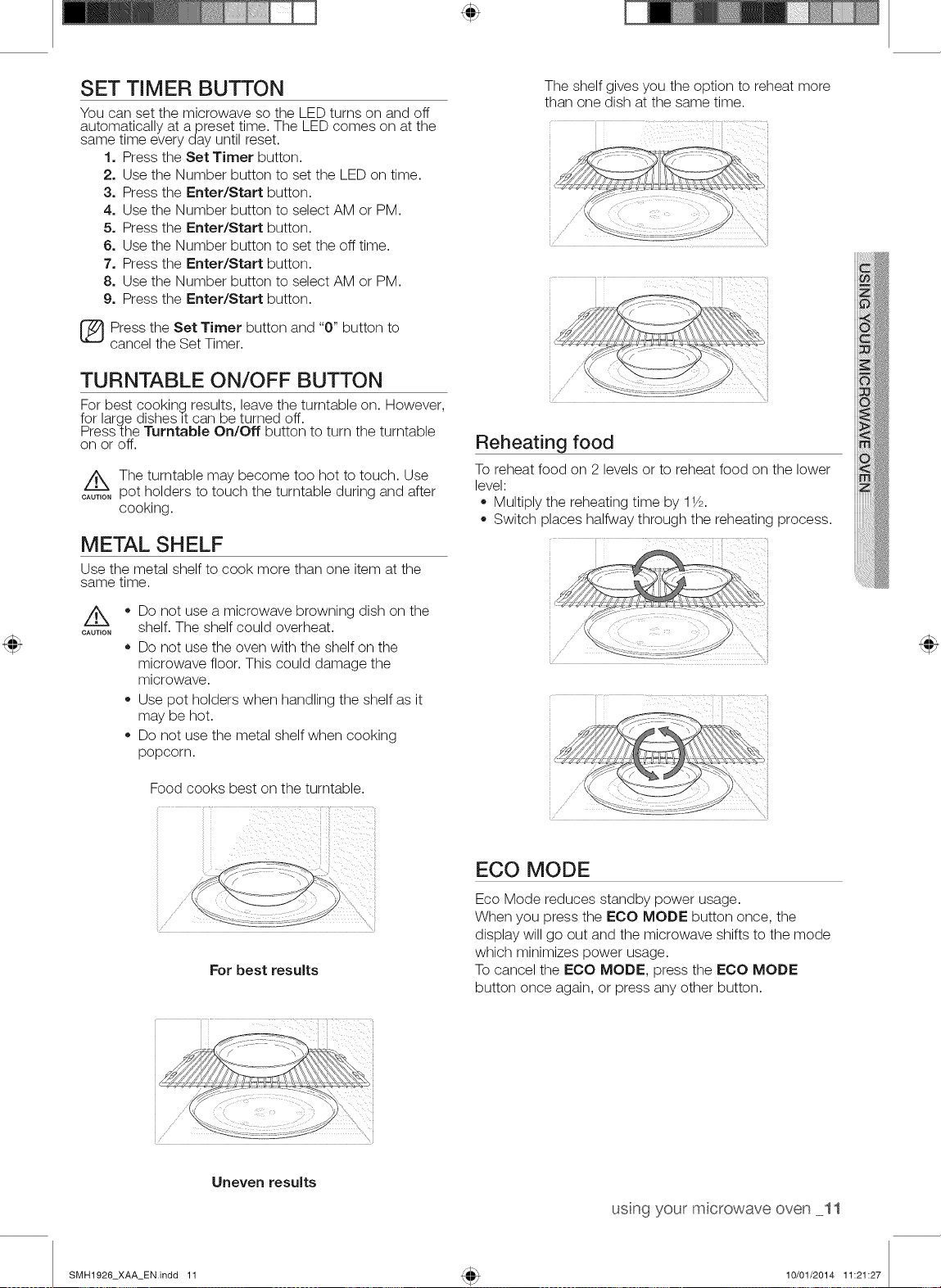 SET TIMER BUTTON

You can set the microwave so the LED turns on and off automatically at a preset time. The LED comes on at the same time every day until reset.

1. Press the Set Timer button.
2. Use the Number button to set the LED on time.
3. Press the Enter/Start button.
4. Use the Number button to select AM or PM.
5. Press the Enter/Start button.
6. Use the Number button to set the off time.
7. Press the Enter/Start button.
8. Use the Number button to select AM or PM.
9. Press the Enter/Start button.

Press the Set Timer button and "0" button to cancel the Set Timer.

TURNTABLE ON/OFF BUTTON

For best cooking results, leave the turntable on. However, for large dishes it can be turned off.
Press the Turntable On/Off button to turn the turntable on or off.

CAUTION
The turntable may become too hot to touch. Use pot holders to touch the turntable during and after cooking.

METAL SHELF

Use the metal shelf to cook more than one item at the same time.

CAUTION
• Do not use a microwave browning dish on the shelf. The shelf could overheat.
• Do not use the oven with the shelf on the microwave floor. This could damage the microwave.
• Use pot holders when handling the shelf as it may be hot.
• Do not use the metal shelf when cooking popcorn.

Food cooks best on the turntable.

For best results

Uneven results

The shelf gives you the option to reheat more than one dish at the same time.

Reheating food

To reheat food on 2 levels or to reheat food on the lower level:
• Multiply the reheating time by 1½.
• Switch places halfway through the reheating process.

ECO MODE

Eco Mode reduces standby power usage.
When you press the ECO MODE button once, the display will go out and the microwave shifts to the mode which minimizes power usage.
To cancel the ECO MODE, press the ECO MODE button once again, or press any other button.

USING YOUR MICROWAVE OVEN

using your microwave oven _11

SMH1926_XAA_EN.indd 11

10/01/2014 11:21:27